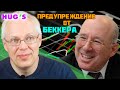 HUG'S
ПРЕДУПРЕЖДЕНИЕ ОТ БЕККЕРА